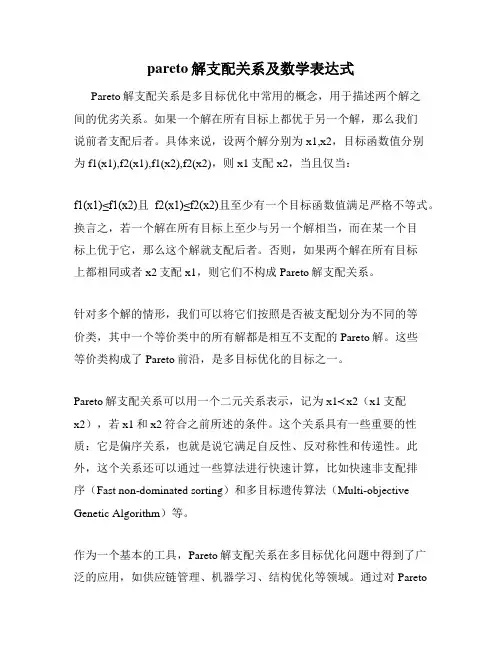 pareto 解支配关系及数学表达式

Pareto 解支配关系是多目标优化中常用的概念，用于描述两个解之间的优劣关系。如果一个解在所有目标上都优于另一个解，那么我们说前者支配后者。具体来说，设两个解分别为 x1,x2，目标函数值分别为 f1(x1),f2(x1),f1(x2),f2(x2)，则 x1 支配 x2，当且仅当：

f1(x1)≤f1(x2)且 f2(x1)≤f2(x2)且至少有一个目标函数值满足严格不等式。换言之，若一个解在所有目标上至少与另一个解相当，而在某一个目标上优于它，那么这个解就支配后者。否则，如果两个解在所有目标上都相同或者 x2 支配 x1，则它们不构成 Pareto 解支配关系。

针对多个解的情形，我们可以将它们按照是否被支配划分为不同的等价类，其中一个等价类中的所有解都是相互不支配的 Pareto 解。这些等价类构成了 Pareto 前沿，是多目标优化的目标之一。

Pareto 解支配关系可以用一个二元关系表示，记为 x1<x2（x1 支配 x2），若 x1 和 x2 符合之前所述的条件。这个关系具有一些重要的性质：它是偏序关系，也就是说它满足自反性、反对称性和传递性。此外，这个关系还可以通过一些算法进行快速计算，比如快速非支配排序（Fast non-dominated sorting）和多目标遗传算法（Multi-objective Genetic Algorithm）等。

作为一个基本的工具，Pareto 解支配关系在多目标优化问题中得到了广泛的应用，如供应链管理、机器学习、结构优化等领域。通过对 Pareto